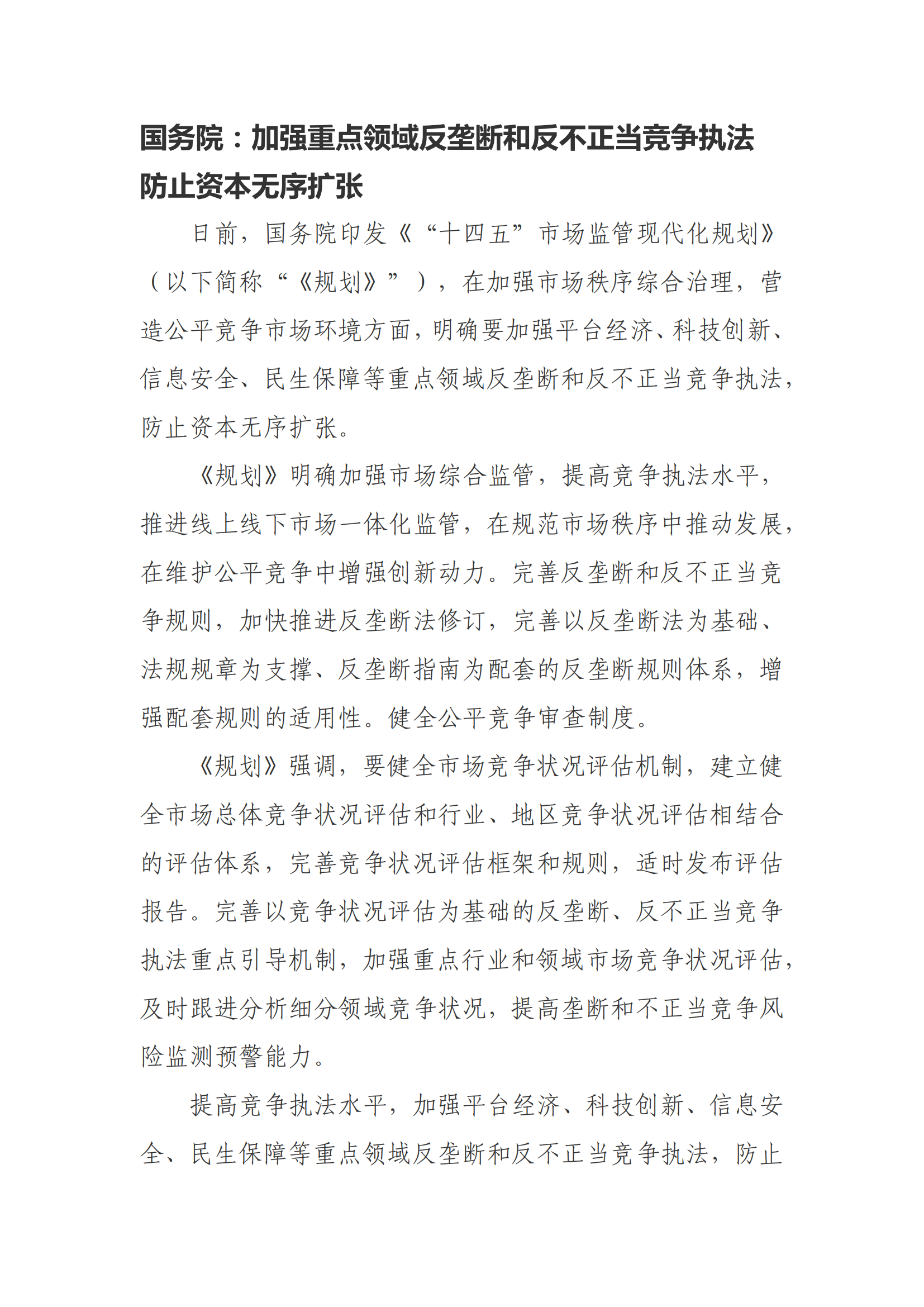 国务院：加强重点领域反垄断和反不正当竞争执法防止资本无序扩张

日前，国务院印发《“十四五”市场监管现代化规划》（以下简称“《规划》”），在加强市场秩序综合治理，营造公平竞争市场环境方面，明确要加强平台经济、科技创新、信息安全、民生保障等重点领域反垄断和反不正当竞争执法，防止资本无序扩张。

《规划》明确加强市场综合监管，提高竞争执法水平，推进线上线下市场一体化监管，在规范市场秩序中推动发展，在维护公平竞争中增强创新动力。完善反垄断和反不正当竞争规则，加快推进反垄断法修订，完善以反垄断法为基础、法规规章为支撑、反垄断指南为配套的反垄断规则体系，增强配套规则的适用性。健全公平竞争审查制度。

《规划》强调，要健全市场竞争状况评估机制，建立健全市场总体竞争状况评估和行业、地区竞争状况评估相结合的评估体系，完善竞争状况评估框架和规则，适时发布评估报告。完善以竞争状况评估为基础的反垄断、反不正当竞争执法重点引导机制，加强重点行业和领域市场竞争状况评估，及时跟进分析细分领域竞争状况，提高垄断和不正当竞争风险监测预警能力。

提高竞争执法水平，加强平台经济、科技创新、信息安全、民生保障等重点领域反垄断和反不正当竞争执法，防止